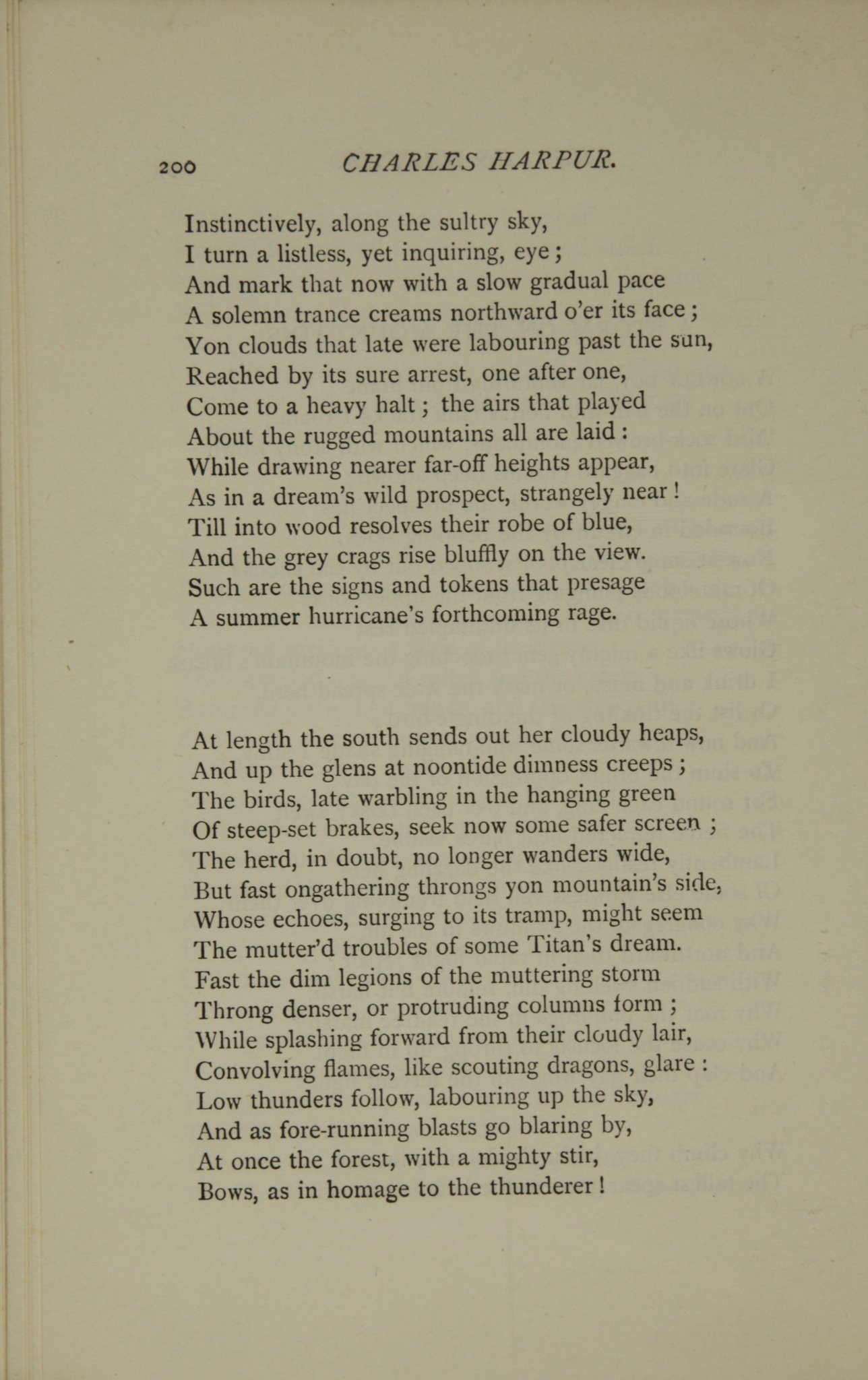 200 CHARLES HARPUR.

Instinctively, along the sultry sky,
I turn a listless, yet inquiring, eye;
And mark that now with a slow gradual pace
A solemn trance creams northward o'er its face;
Yon clouds that late were labouring past the sun,
Reached by its sure arrest, one after one,
Come to a heavy halt; the airs that played
About the rugged mountains all are laid:
While drawing nearer far-off heights appear,
As in a dream's wild prospect, strangely near!
Till into wood resolves their robe of blue,
And the grey crags rise bluffly on the view.
Such are the signs and tokens that presage
A summer hurricane's forthcoming rage.

At length the south sends out her cloudy heaps,
And up the glens at noontide dimness creeps;
The birds, late warbling in the hanging green
Of steep-set brakes, seek now some safer screen;
The herd, in doubt, no longer wanders wide,
But fast ongathering throngs yon mountain's side,
Whose echoes, surging to its tramp, might seem
The mutter'd troubles of some Titan's dream.
Fast the dim legions of the muttering storm
Throng denser, or protruding columns form;
While splashing forward from their cloudy lair,
Convolving flames, like scouting dragons, glare:
Low thunders follow, labouring up the sky,
And as fore-running blasts go blaring by,
At once the forest, with a mighty stir,
Bows, as in homage to the thunderer!